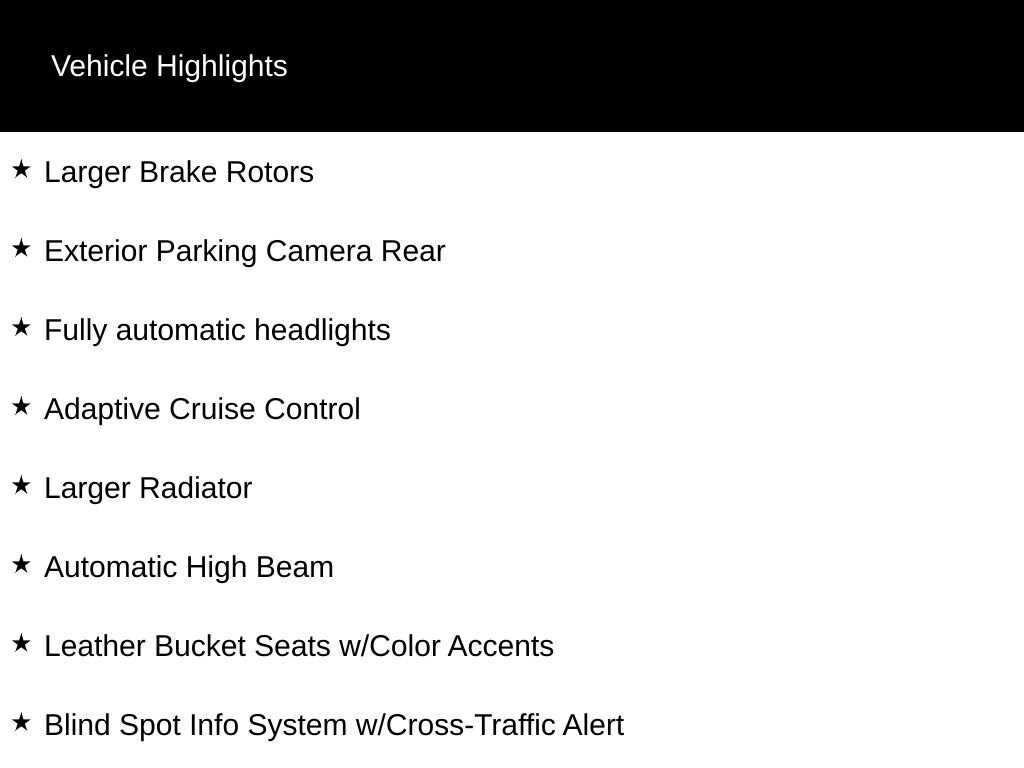 Vehicle Highlights

★ Larger Brake Rotors

★ Exterior Parking Camera Rear

★ Fully automatic headlights

★ Adaptive Cruise Control

★ Larger Radiator

★ Automatic High Beam

★ Leather Bucket Seats w/Color Accents

★ Blind Spot Info System w/Cross-Traffic Alert